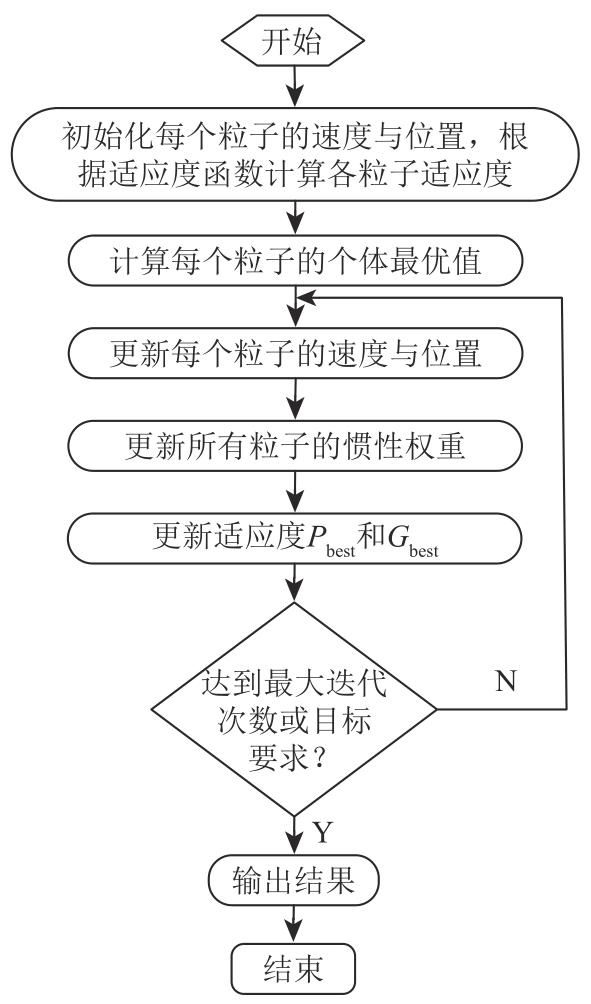 开始

初始化每个粒子的速度与位置，根据适应度函数计算各粒子适应度

计算每个粒子的个体最优值

更新每个粒子的速度与位置

更新所有粒子的惯性权重

更新适应度$P_{best}$和$G_{best}$

达到最大迭代次数或目标要求？

N

Y

输出结果

结束